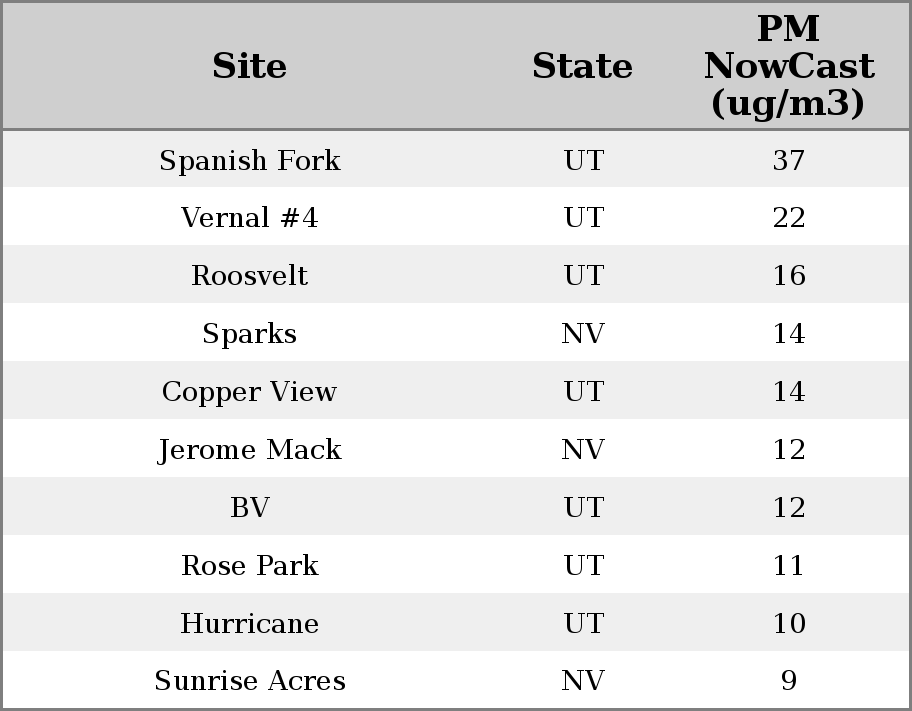 | Site | State | PM NowCast (ug/m3) |
|---|---|---|
| Spanish Fork | UT | 37 |
| Vernal #4 | UT | 22 |
| Roosvelt | UT | 16 |
| Sparks | NV | 14 |
| Copper View | UT | 14 |
| Jerome Mack | NV | 12 |
| BV | UT | 12 |
| Rose Park | UT | 11 |
| Hurricane | UT | 10 |
| Sunrise Acres | NV | 9 |